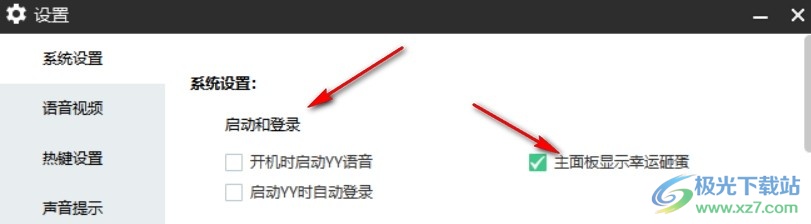 设置

系统设置

语音视频

热键设置

声音提示

系统设置:

启动和登录

开机时启动YY语音

启动YY时自动登录

主面板显示幸运砸蛋

极光下载站
www.xz7.com